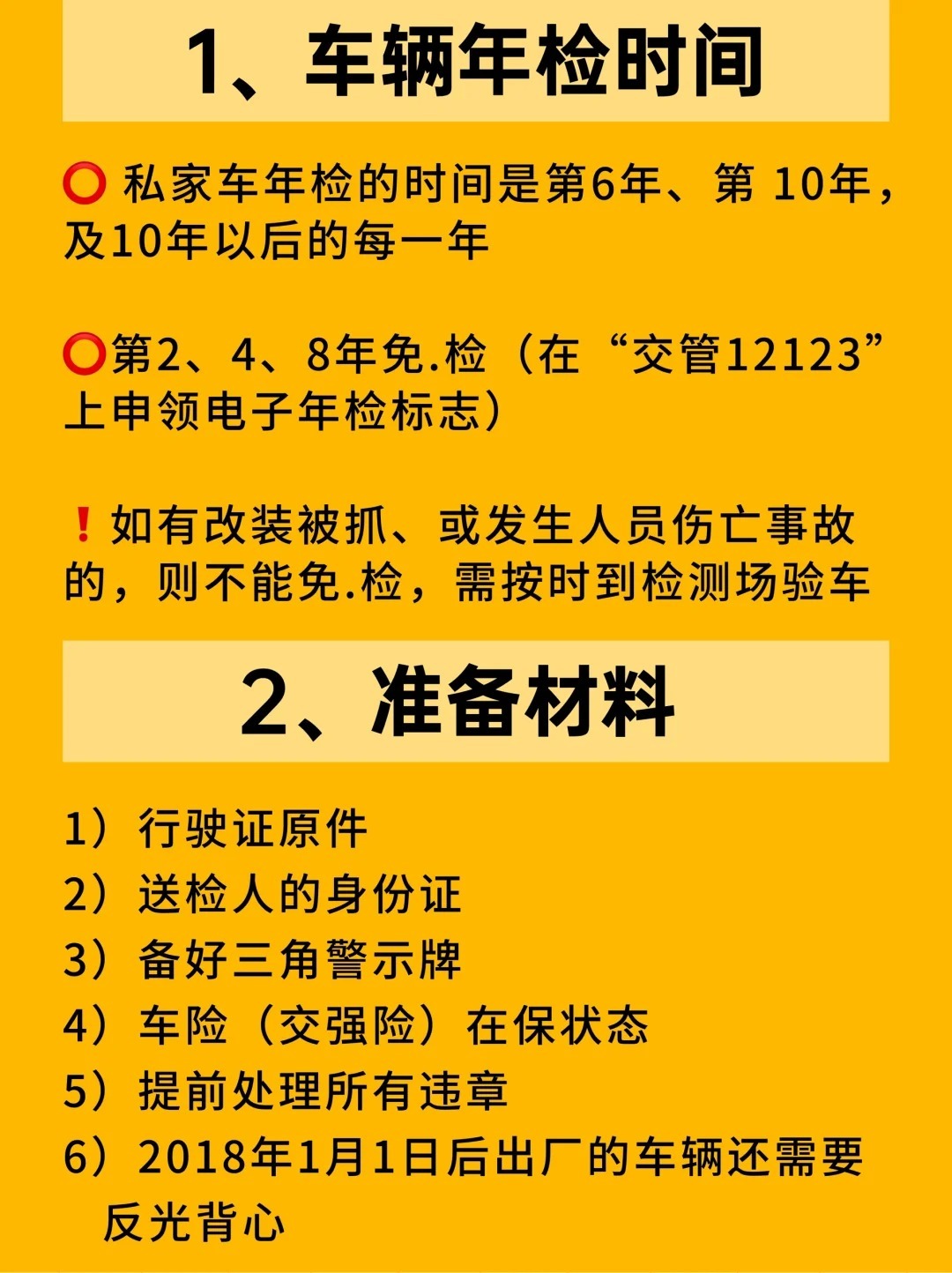 1、车辆年检时间

⭕ 私家车年检的时间是第6年、第 10年，及10年以后的每一年

⭕第2、4、8年免.检（在“交管12123”上申领电子年检标志）

❗如有改装被抓、或发生人员伤亡事故的，则不能免.检，需按时到检测场验车

2、准备材料

1）行驶证原件
2）送检人的身份证
3）备好三角警示牌
4）车险（交强险）在保状态
5）提前处理所有违章
6）2018年1月1日后出厂的车辆还需要反光背心